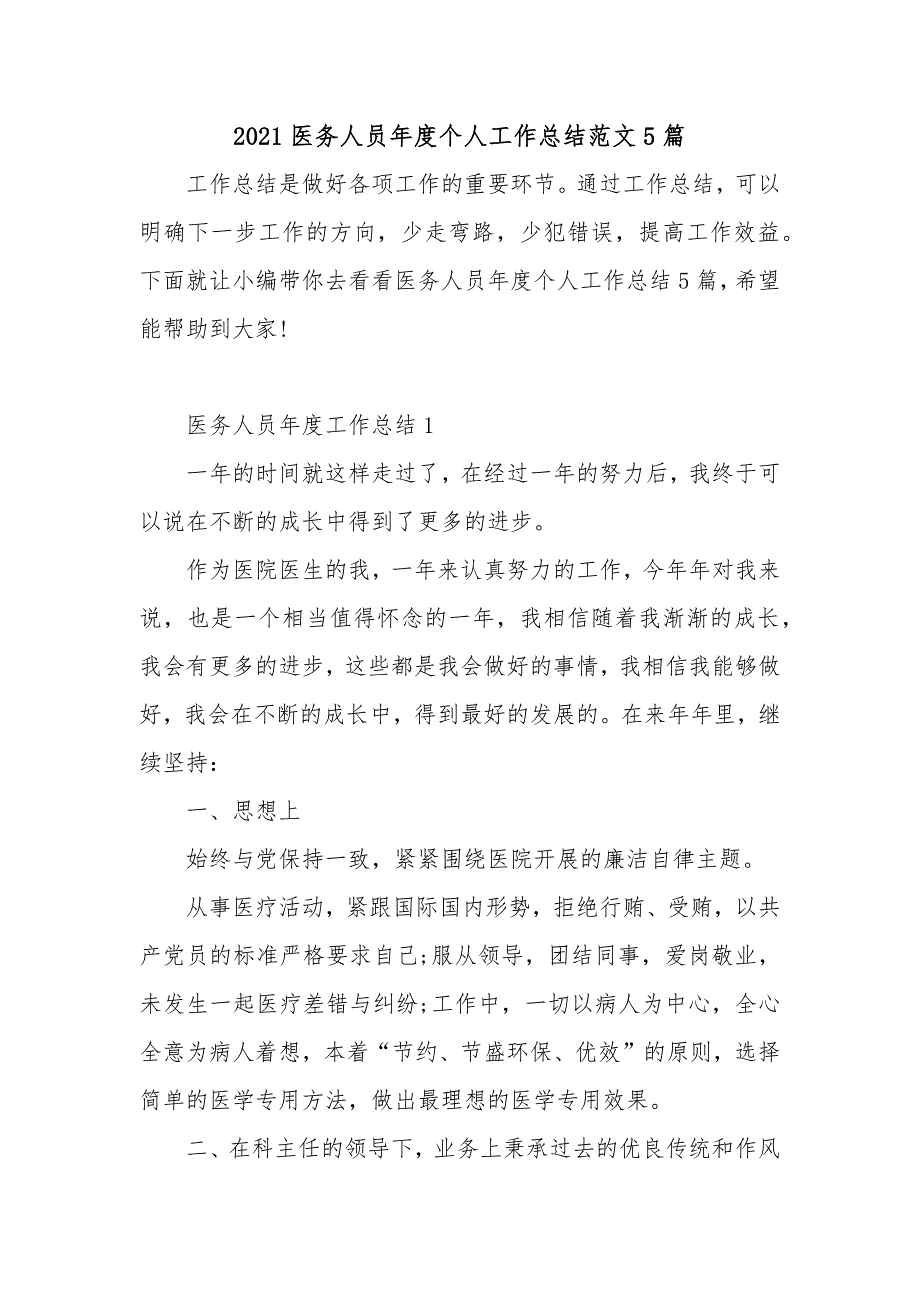 2021 医务人员年度个人工作总结范文 5 篇

工作总结是做好各项工作的重要环节。通过工作总结，可以明确下一步工作的方向，少走弯路，少犯错误，提高工作效益。下面就让小编带你去看看医务人员年度个人工作总结 5 篇，希望能帮助到大家!

医务人员年度工作总结 1

一年的时间就这样走过了，在经过一年的努力后，我终于可以说在不断的成长中得到了更多的进步。

作为医院医生的我，一年来认真努力的工作，今年年对我来说，也是一个相当值得怀念的一年，我相信随着我渐渐的成长，我会有更多的进步，这些都是我会做好的事情，我相信我能够做好，我会在不断的成长中，得到最好的发展的。在来年年里，继续坚持：

一、思想上

始终与党保持一致，紧紧围绕医院开展的廉洁自律主题。

从事医疗活动，紧跟国际国内形势，拒绝行贿、受贿，以共产党员的标准严格要求自己;服从领导，团结同事，爱岗敬业，未发生一起医疗差错与纠纷;工作中，一切以病人为中心，全心全意为病人着想，本着“节约、节盛环保、优效”的原则，选择简单的医学专用方法，做出最理想的医学专用效果。

二、在科主任的领导下，业务上秉承过去的优良传统和作风